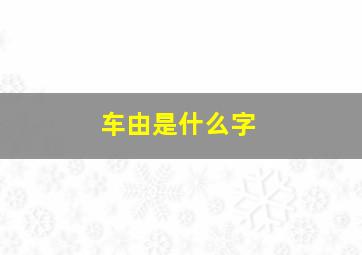 车由是什么字